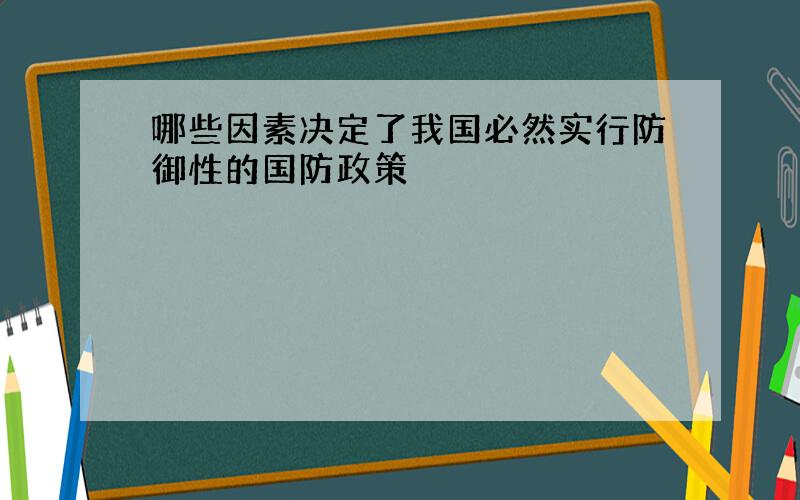 哪些因素决定了我国必然实行防御性的国防政策